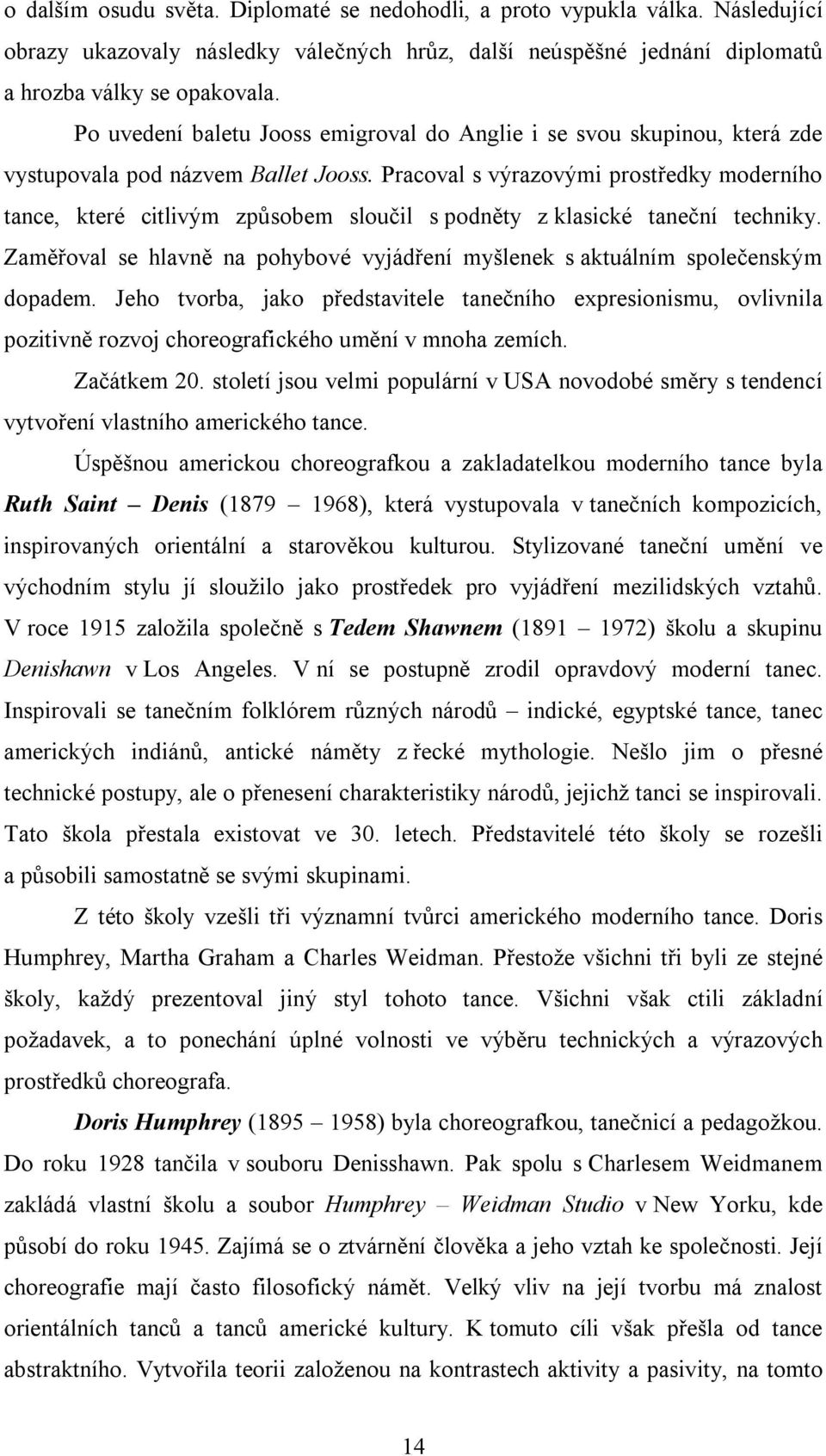 o dalším osudu světa. Diplomaté se nedohodli, a proto vypukla válka. Následující obrazy ukazovaly následky válečných hrůz, další neúspěšné jednání diplomatů a hrozba války se opakovala.

Po uvedení baletu Jooss emigroval do Anglie i se svou skupinou, která zde vystupovala pod názvem Ballet Jooss. Pracoval s výrazovými prostředky moderního tance, které citlivým způsobem sloučil s podněty z klasické taneční techniky. Zaměřoval se hlavně na pohybové vyjádření myšlenek s aktuálním společenským dopadem. Jeho tvorba, jako představitele tanečního expresionismu, ovlivnila pozitivně rozvoj choreografického umění v mnoha zemích.

Začátkem 20. století jsou velmi populární v USA novodobé směry s tendencí vytvoření vlastního amerického tance.

Úspěšnou americkou choreografkou a zakladatelkou moderního tance byla Ruth Saint – Denis (1879 – 1968), která vystupovala v tanečních kompozicích, inspirovaných orientální a starověkou kulturou. Stylizované taneční umění ve východním stylu jí sloužilo jako prostředek pro vyjádření mezilidských vztahů. V roce 1915 založila společně s Tedem Shawnem (1891 – 1972) školu a skupinu Denishawn v Los Angeles. V ní se postupně zrodil opravdový moderní tanec. Inspirovali se tanečním folklórem různých národů – indické, egyptské tance, tanec amerických indiánů, antické náměty z řecké mythologie. Nešlo jim o přesné technické postupy, ale o přenesení charakteristiky národů, jejichž tanci se inspirovali. Tato škola přestala existovat ve 30. letech. Představitelé této školy se rozešli a působili samostatně se svými skupinami.

Z této školy vzešli tři významní tvůrci amerického moderního tance. Doris Humphrey, Martha Graham a Charles Weidman. Přestože všichni tři byli ze stejné školy, každý prezentoval jiný styl tohoto tance. Všichni však ctili základní požadavek, a to ponechání úplné volnosti ve výběru technických a výrazových prostředků choreografa.

Doris Humphrey (1895 – 1958) byla choreografkou, tanečnicí a pedagožkou. Do roku 1928 tančila v souboru Denisshawn. Pak spolu s Charlesem Weidmanem zakládá vlastní školu a soubor Humphrey – Weidman Studio v New Yorku, kde působí do roku 1945. Zajímá se o ztvárnění člověka a jeho vztah ke společnosti. Její choreografie mají často filosofický námět. Velký vliv na její tvorbu má znalost orientálních tanců a tanců americké kultury. K tomuto cíli však přešla od tance abstraktního. Vytvořila teorii založenou na kontrastech aktivity a pasivity, na tomto

14